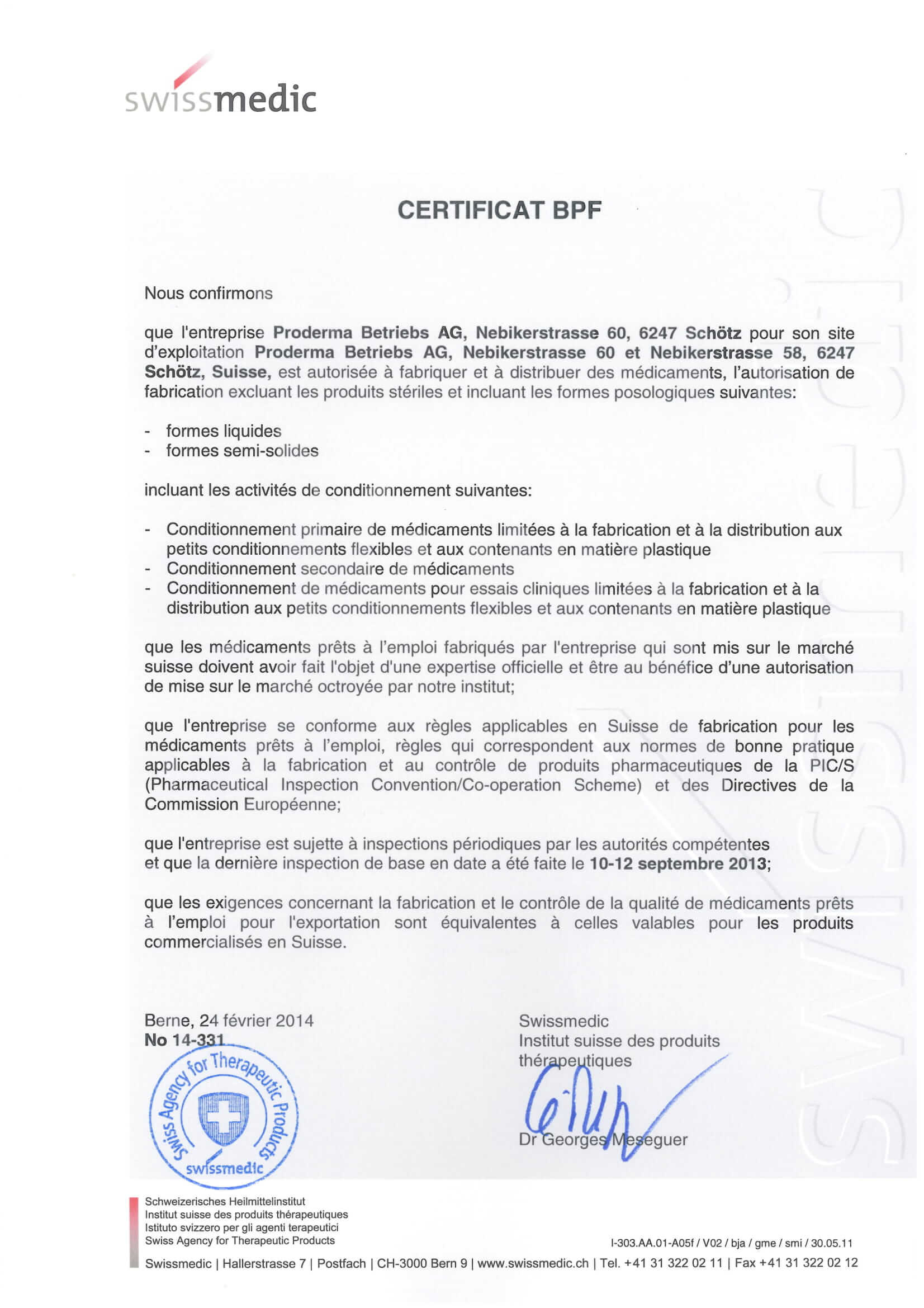 swissmedic

CERTIFICAT BPF

Nous confirmons

que l'entreprise Proderma Betriebs AG, Nebikerstrasse 60, 6247 Schötz pour son site d'exploitation Proderma Betriebs AG, Nebikerstrasse 60 et Nebikerstrasse 58, 6247 Schötz, Suisse, est autorisée à fabriquer et à distribuer des médicaments, l'autorisation de fabrication excluant les produits stériles et incluant les formes posologiques suivantes:

- formes liquides
- formes semi-solides

incluant les activités de conditionnement suivantes:

- Conditionnement primaire de médicaments limitées à la fabrication et à la distribution aux petits conditionnements flexibles et aux contenants en matière plastique
- Conditionnement secondaire de médicaments
- Conditionnement de médicaments pour essais cliniques limitées à la fabrication et à la distribution aux petits conditionnements flexibles et aux contenants en matière plastique

que les médicaments prêts à l'emploi fabriqués par l'entreprise qui sont mis sur le marché suisse doivent avoir fait l'objet d'une expertise officielle et être au bénéfice d'une autorisation de mise sur le marché octroyée par notre institut;

que l'entreprise se conforme aux règles applicables en Suisse de fabrication pour les médicaments prêts à l'emploi, règles qui correspondent aux normes de bonne pratique applicables à la fabrication et au contrôle de produits pharmaceutiques de la PIC/S (Pharmaceutical Inspection Convention/Co-operation Scheme) et des Directives de la Commission Européenne;

que l'entreprise est sujette à inspections périodiques par les autorités compétentes et que la dernière inspection de base en date a été faite le 10-12 septembre 2013;

que les exigences concernant la fabrication et le contrôle de la qualité de médicaments prêts à l'emploi pour l'exportation sont équivalentes à celles valables pour les produits commercialisés en Suisse.

Berne, 24 février 2014
No 14-331

Swiss Agency for Therapeutic Products
swissmedic

Swissmedic
Institut suisse des produits thérapeutiques

Dr Georges Meseguer

Schweizerisches Heilmittelinstitut
Institut suisse des produits thérapeutiques
Istituto svizzero per gli agenti terapeutici
Swiss Agency for Therapeutic Products

I-303.AA.01-A05f / V02 / bja / gme / smi / 30.05.11

Swissmedic | Hallerstrasse 7 | Postfach | CH-3000 Bern 9 | www.swissmedic.ch | Tel. +41 31 322 02 11 | Fax +41 31 322 02 12